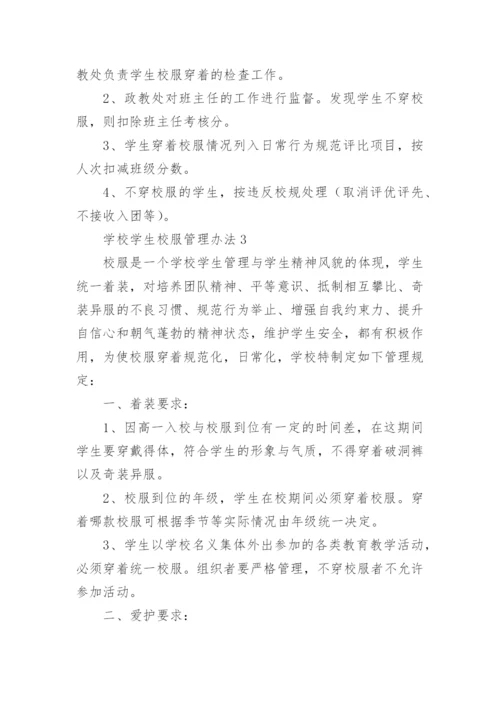 教处负责学生校服穿着的检查工作。

2、政教处对班主任的工作进行监督。发现学生不穿校服，则扣除班主任考核分。

3、学生穿着校服情况列入日常行为规范评比项目，按人次扣减班级分数。

4、不穿校服的学生，按违反校规处理（取消评优评先、不接收入团等）。

学校学生校服管理办法3

校服是一个学校学生管理与学生精神风貌的体现，学生统一着装，对培养团队精神、平等意识、抵制相互攀比、奇装异服的不良习惯、规范行为举止、增强自我约束力、提升自信心和朝气蓬勃的精神状态，维护学生安全，都有积极作用，为使校服穿着规范化，日常化，学校特制定如下管理规定：

一、着装要求：

1、因高一入校与校服到位有一定的时间差，在这期间学生要穿戴得体，符合学生的形象与气质，不得穿着破洞裤以及奇装异服。

2、校服到位的年级，学生在校期间必须穿着校服。穿着哪款校服可根据季节等实际情况由年级统一决定。

3、学生以学校名义集体外出参加的各类教育教学活动，必须穿着统一校服。组织者要严格管理，不穿校服者不允许参加活动。

二、爱护要求：